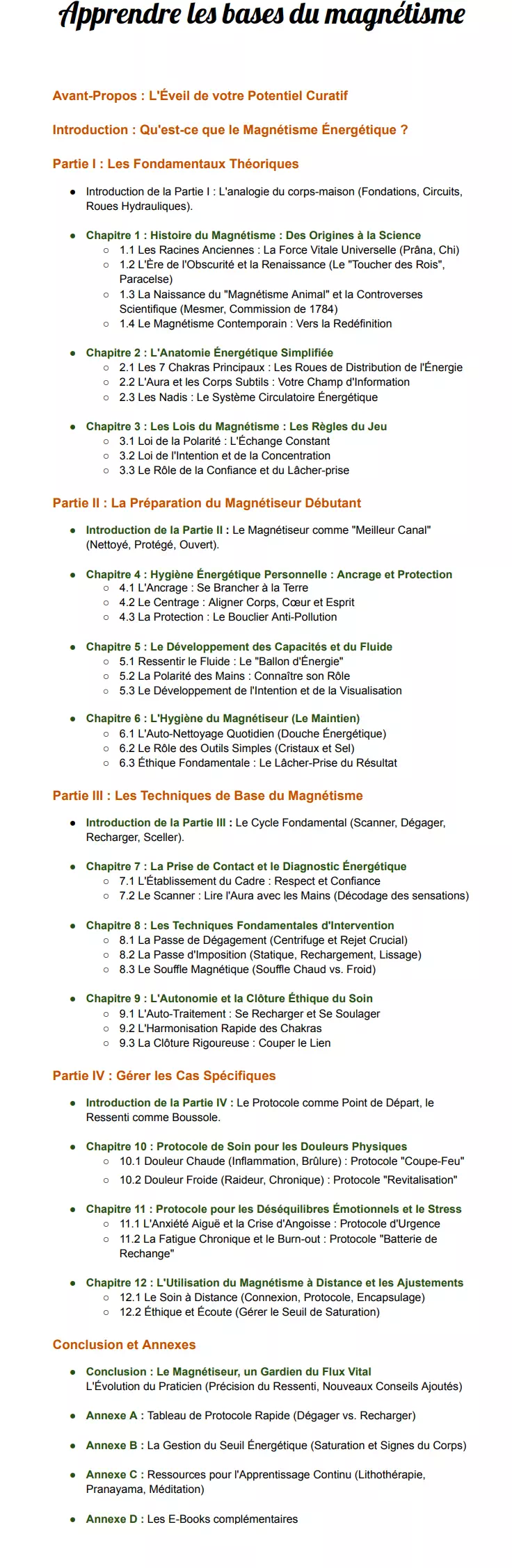 Apprendre les bases du magnétisme

Avant-Propos : L'Éveil de votre Potentiel Curatif

Introduction : Qu'est-ce que le Magnétisme Énergétique ?

Partie I : Les Fondamentaux Théoriques

- Introduction de la Partie I : L'analogie du corps-maison (Fondations, Circuits, Roues Hydrauliques).

- Chapitre 1 : Histoire du Magnétisme : Des Origines à la Science
  - 1.1 Les Racines Anciennes : La Force Vitale Universelle (Prâna, Chi)
  - 1.2 L'Ère de l'Obscurité et la Renaissance (Le "Toucher des Rois", Paracelse)
  - 1.3 La Naissance du "Magnétisme Animal" et la Controverses Scientifique (Mesmer, Commission de 1784)
  - 1.4 Le Magnétisme Contemporain : Vers la Redéfinition

- Chapitre 2 : L'Anatomie Énergétique Simplifiée
  - 2.1 Les 7 Chakras Principaux : Les Roues de Distribution de l'Énergie
  - 2.2 L'Aura et les Corps Subtils : Votre Champ d'Information
  - 2.3 Les Nadis : Le Système Circulatoire Énergétique

- Chapitre 3 : Les Lois du Magnétisme : Les Règles du Jeu
  - 3.1 Loi de la Polarité : L'Échange Constant
  - 3.2 Loi de l'Intention et de la Concentration
  - 3.3 Le Rôle de la Confiance et du Lâcher-prise

Partie II : La Préparation du Magnétiseur Débutant

- Introduction de la Partie II : Le Magnétiseur comme "Meilleur Canal" (Nettoyé, Protégé, Ouvert).

- Chapitre 4 : Hygiène Énergétique Personnelle : Ancrage et Protection
  - 4.1 L'Ancrage : Se Brancher à la Terre
  - 4.2 Le Centrage : Aligner Corps, Cœur et Esprit
  - 4.3 La Protection : Le Bouclier Anti-Pollution

- Chapitre 5 : Le Développement des Capacités et du Fluide
  - 5.1 Ressentir le Fluide : Le "Ballon d'Énergie"
  - 5.2 La Polarité des Mains : Connaître son Rôle
  - 5.3 Le Développement de l'Intention et de la Visualisation

- Chapitre 6 : L'Hygiène du Magnétiseur (Le Maintien)
  - 6.1 L'Auto-Nettoyage Quotidien (Douche Énergétique)
  - 6.2 Le Rôle des Outils Simples (Cristaux et Sel)
  - 6.3 Éthique Fondamentale : Le Lâcher-Prise du Résultat

Partie III : Les Techniques de Base du Magnétisme

- Introduction de la Partie III : Le Cycle Fondamental (Scanner, Dégager, Recharger, Sceller).

- Chapitre 7 : La Prise de Contact et le Diagnostic Énergétique
  - 7.1 L'Établissement du Cadre : Respect et Confiance
  - 7.2 Le Scanner : Lire l'Aura avec les Mains (Décodage des sensations)

- Chapitre 8 : Les Techniques Fondamentales d'Intervention
  - 8.1 La Passe de Dégagement (Centrifuge et Rejet Crucial)
  - 8.2 La Passe d'Imposition (Statique, Rechargement, Lissage)
  - 8.3 Le Souffle Magnétique (Souffle Chaud vs. Froid)

- Chapitre 9 : L'Autonomie et la Clôture Éthique du Soin
  - 9.1 L'Auto-Traitement : Se Recharger et Se Soulager
  - 9.2 L'Harmonisation Rapide des Chakras
  - 9.3 La Clôture Rigoureuse : Couper le Lien

Partie IV : Gérer les Cas Spécifiques

- Introduction de la Partie IV : Le Protocole comme Point de Départ, le Ressenti comme Boussole.

- Chapitre 10 : Protocole de Soin pour les Douleurs Physiques
  - 10.1 Douleur Chaude (Inflammation, Brûlure) : Protocole "Coupe-Feu"
  - 10.2 Douleur Froide (Raideur, Chronique) : Protocole "Revitalisation"

- Chapitre 11 : Protocole pour les Déséquilibres Émotionnels et le Stress
  - 11.1 L'Anxiété Aiguë et la Crise d'Angoisse : Protocole d'Urgence
  - 11.2 La Fatigue Chronique et le Burn-out : Protocole "Batterie de Rechange"

- Chapitre 12 : L'Utilisation du Magnétisme à Distance et les Ajustements
  - 12.1 Le Soin à Distance (Connexion, Protocole, Encapsulage)
  - 12.2 Éthique et Écoute (Gérer le Seuil de Saturation)

Conclusion et Annexes

- Conclusion : Le Magnétiseur, un Gardien du Flux Vital
L'Évolution du Praticien (Précision du Ressenti, Nouveaux Conseils Ajoutés)

- Annexe A : Tableau de Protocole Rapide (Dégager vs. Recharger)

- Annexe B : La Gestion du Seuil Énergétique (Saturation et Signes du Corps)

- Annexe C : Ressources pour l'Apprentissage Continu (Lithothérapie, Pranayama, Méditation)

- Annexe D : Les E-Books complémentaires